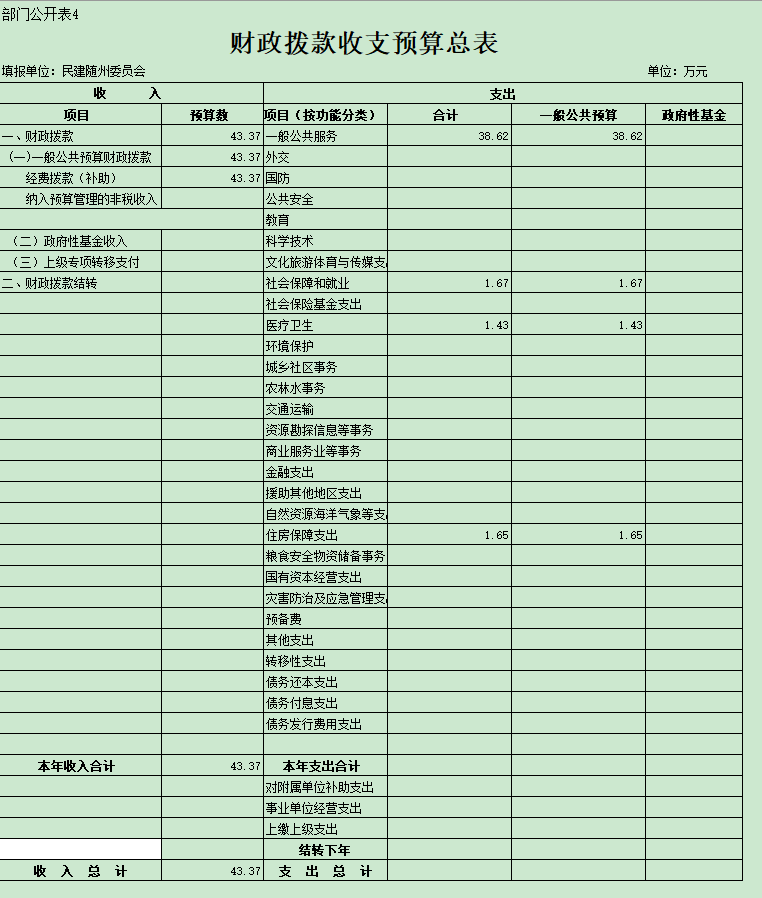 部门公开表4

财政拨款收支预算总表

填报单位：民建随州委员会

单位：万元

| 收 入 | | 支出 | | | |
|---|---|---|---|---|---|
| 项目 | 预算数 | 项目（按功能分类） | 合计 | 一般公共预算 | 政府性基金 |
| 一、财政拨款 | 43.37 | 一般公共服务 | 38.62 | 38.62 | |
| （一)一般公共预算财政拨款 | 43.37 | 外交 | | | |
| 经费拨款（补助） | 43.37 | 国防 | | | |
| 纳入预算管理的非税收入 | | 公共安全 | | | |
| | | 教育 | | | |
| （二）政府性基金收入 | | 科学技术 | | | |
| （三）上级专项转移支付 | | 文化旅游体育与传媒支 | | | |
| 二、财政拨款结转 | | 社会保障和就业 | 1.67 | 1.67 | |
| | | 社会保险基金支出 | | | |
| | | 医疗卫生 | 1.43 | 1.43 | |
| | | 环境保护 | | | |
| | | 城乡社区事务 | | | |
| | | 农林水事务 | | | |
| | | 交通运输 | | | |
| | | 资源勘探信息等事务 | | | |
| | | 商业服务业等事务 | | | |
| | | 金融支出 | | | |
| | | 援助其他地区支出 | | | |
| | | 自然资源海洋气象等支 | | | |
| | | 住房保障支出 | 1.65 | 1.65 | |
| | | 粮食安全物资储备事务 | | | |
| | | 国有资本经营支出 | | | |
| | | 灾害防治及应急管理支 | | | |
| | | 预备费 | | | |
| | | 其他支出 | | | |
| | | 转移性支出 | | | |
| | | 债务还本支出 | | | |
| | | 债务付息支出 | | | |
| | | 债务发行费用支出 | | | |
| | | | | | |
| 本年收入合计 | 43.37 | 本年支出合计 | | | |
| | | 对附属单位补助支出 | | | |
| | | 事业单位经营支出 | | | |
| | | 上缴上级支出 | | | |
| | | 结转下年 | | | |
| 收 入 总 计 | 43.37 | 支 出 总 计 | | | |